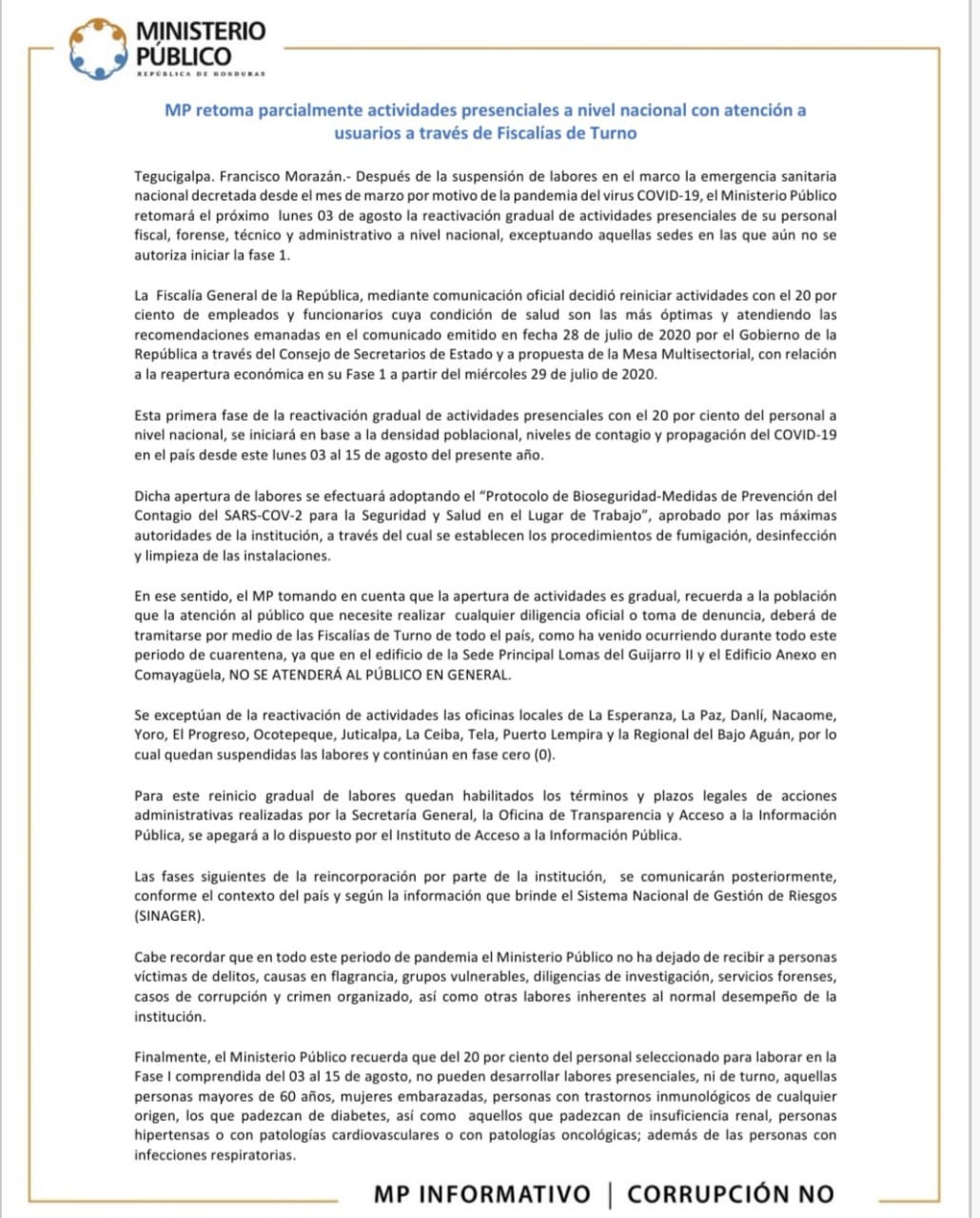 MINISTERIO PÚBLICO
REPÚBLICA DE HONDURAS

MP retoma parcialmente actividades presenciales a nivel nacional con atención a usuarios a través de Fiscalías de Turno

Tegucigalpa. Francisco Morazán.- Después de la suspensión de labores en el marco la emergencia sanitaria nacional decretada desde el mes de marzo por motivo de la pandemia del virus COVID-19, el Ministerio Público retomará el próximo lunes 03 de agosto la reactivación gradual de actividades presenciales de su personal fiscal, forense, técnico y administrativo a nivel nacional, exceptuando aquellas sedes en las que aún no se autoriza iniciar la fase 1.

La Fiscalía General de la República, mediante comunicación oficial decidió reiniciar actividades con el 20 por ciento de empleados y funcionarios cuya condición de salud son las más óptimas y atendiendo las recomendaciones emanadas en el comunicado emitido en fecha 28 de julio de 2020 por el Gobierno de la República a través del Consejo de Secretarios de Estado y a propuesta de la Mesa Multisectorial, con relación a la reapertura económica en su Fase 1 a partir del miércoles 29 de julio de 2020.

Esta primera fase de la reactivación gradual de actividades presenciales con el 20 por ciento del personal a nivel nacional, se iniciará en base a la densidad poblacional, niveles de contagio y propagación del COVID-19 en el país desde este lunes 03 al 15 de agosto del presente año.

Dicha apertura de labores se efectuará adoptando el "Protocolo de Bioseguridad-Medidas de Prevención del Contagio del SARS-COV-2 para la Seguridad y Salud en el Lugar de Trabajo", aprobado por las máximas autoridades de la institución, a través del cual se establecen los procedimientos de fumigación, desinfección y limpieza de las instalaciones.

En ese sentido, el MP tomando en cuenta que la apertura de actividades es gradual, recuerda a la población que la atención al público que necesite realizar cualquier diligencia oficial o toma de denuncia, deberá de tramitarse por medio de las Fiscalías de Turno de todo el país, como ha venido ocurriendo durante todo este periodo de cuarentena, ya que en el edificio de la Sede Principal Lomas del Guijarro II y el Edificio Anexo en Comayagüela, NO SE ATENDERÁ AL PÚBLICO EN GENERAL.

Se exceptúan de la reactivación de actividades las oficinas locales de La Esperanza, La Paz, Danlí, Nacaome, Yoro, El Progreso, Ocotepeque, Juticalpa, La Ceiba, Tela, Puerto Lempira y la Regional del Bajo Aguán, por lo cual quedan suspendidas las labores y continúan en fase cero (0).

Para este reinicio gradual de labores quedan habilitados los términos y plazos legales de acciones administrativas realizadas por la Secretaría General, la Oficina de Transparencia y Acceso a la Información Pública, se apegará a lo dispuesto por el Instituto de Acceso a la Información Pública.

Las fases siguientes de la reincorporación por parte de la institución, se comunicarán posteriormente, conforme el contexto del país y según la información que brinde el Sistema Nacional de Gestión de Riesgos (SINAGER).

Cabe recordar que en todo este periodo de pandemia el Ministerio Público no ha dejado de recibir a personas víctimas de delitos, causas en flagrancia, grupos vulnerables, diligencias de investigación, servicios forenses, casos de corrupción y crimen organizado, así como otras labores inherentes al normal desempeño de la institución.

Finalmente, el Ministerio Público recuerda que del 20 por ciento del personal seleccionado para laborar en la Fase I comprendida del 03 al 15 de agosto, no pueden desarrollar labores presenciales, ni de turno, aquellas personas mayores de 60 años, mujeres embarazadas, personas con trastornos inmunológicos de cualquier origen, los que padezcan de diabetes, así como aquellos que padezcan de insuficiencia renal, personas hipertensas o con patologías cardiovasculares o con patologías oncológicas; además de las personas con infecciones respiratorias.

MP INFORMATIVO | CORRUPCIÓN NO